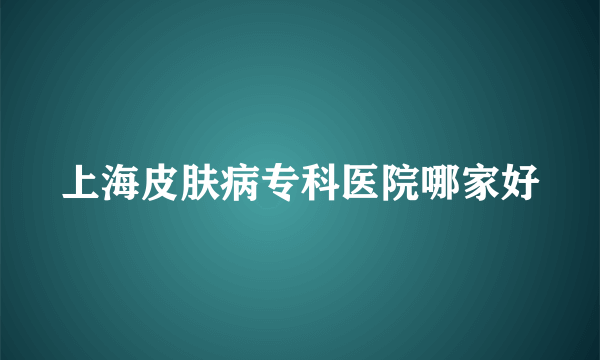 上海皮肤病专科医院哪家好